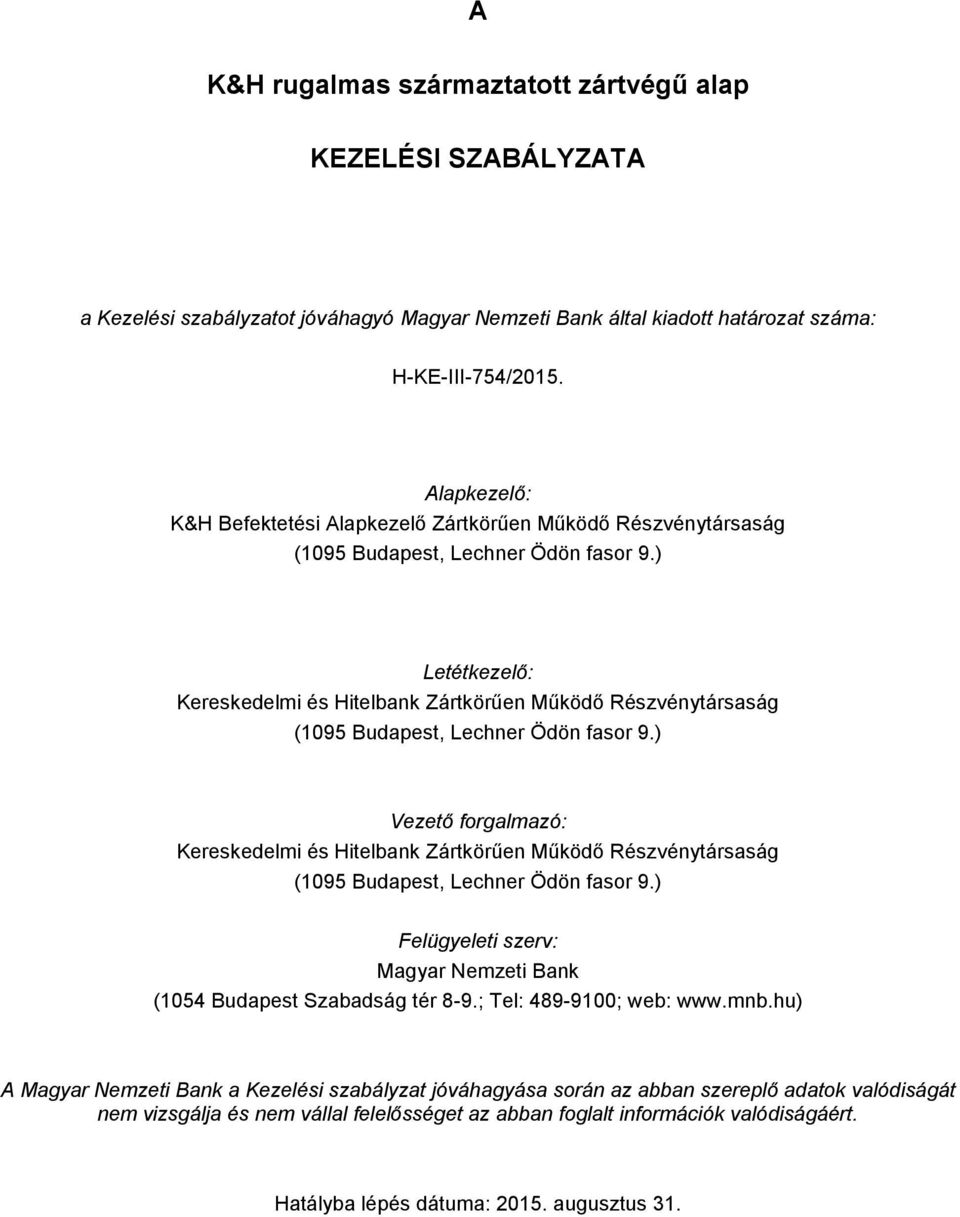 A

K&H rugalmas származtatott zártvégű alap

KEZELÉSI SZABÁLYZATA

a Kezelési szabályzatot jóváhagyó Magyar Nemzeti Bank által kiadott határozat száma:

H-KE-III-754/2015.

Alapkezelő:
K&H Befektetési Alapkezelő Zártkörűen Működő Részvénytársaság
(1095 Budapest, Lechner Ödön fasor 9.)

Letétkezelő:
Kereskedelmi és Hitelbank Zártkörűen Működő Részvénytársaság
(1095 Budapest, Lechner Ödön fasor 9.)

Vezető forgalmazó:
Kereskedelmi és Hitelbank Zártkörűen Működő Részvénytársaság
(1095 Budapest, Lechner Ödön fasor 9.)

Felügyeleti szerv:
Magyar Nemzeti Bank
(1054 Budapest Szabadság tér 8-9.; Tel: 489-9100; web: www.mnb.hu)

A Magyar Nemzeti Bank a Kezelési szabályzat jóváhagyása során az abban szereplő adatok valódiságát nem vizsgálja és nem vállal felelősséget az abban foglalt információk valódiságáért.

Hatályba lépés dátuma: 2015. augusztus 31.